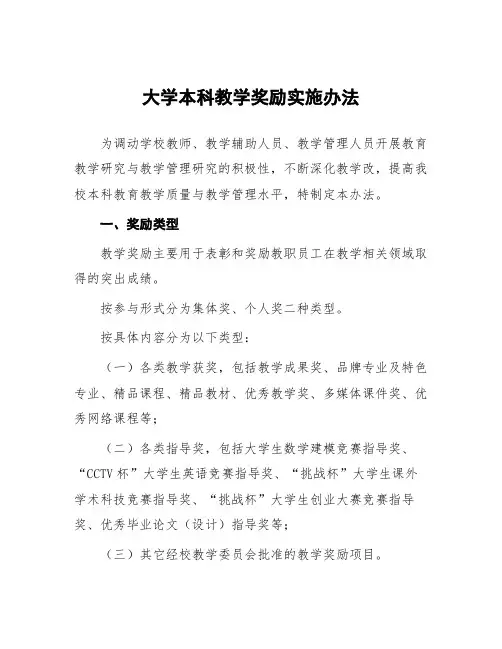 大学本科教学奖励实施办法

为调动学校教师、教学辅助人员、教学管理人员开展教育教学研究与教学管理研究的积极性，不断深化教学改，提高我校本科教育教学质量与教学管理水平，特制定本办法。

一、奖励类型

教学奖励主要用于表彰和奖励教职员工在教学相关领域取得的突出成绩。

按参与形式分为集体奖、个人奖二种类型。

按具体内容分为以下类型：

（一）各类教学获奖，包括教学成果奖、品牌专业及特色专业、精品课程、精品教材、优秀教学奖、多媒体课件奖、优秀网络课程等；

（二）各类指导奖，包括大学生数学建模竞赛指导奖、“CCTV 杯”大学生英语竞赛指导奖、“挑战杯”大学生课外学术科技竞赛指导奖、“挑战杯”大学生创业大赛竞赛指导奖、优秀毕业论文（设计）指导奖等；

（三）其它经校教学委员会批准的教学奖励项目。